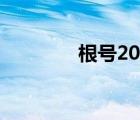 根号20